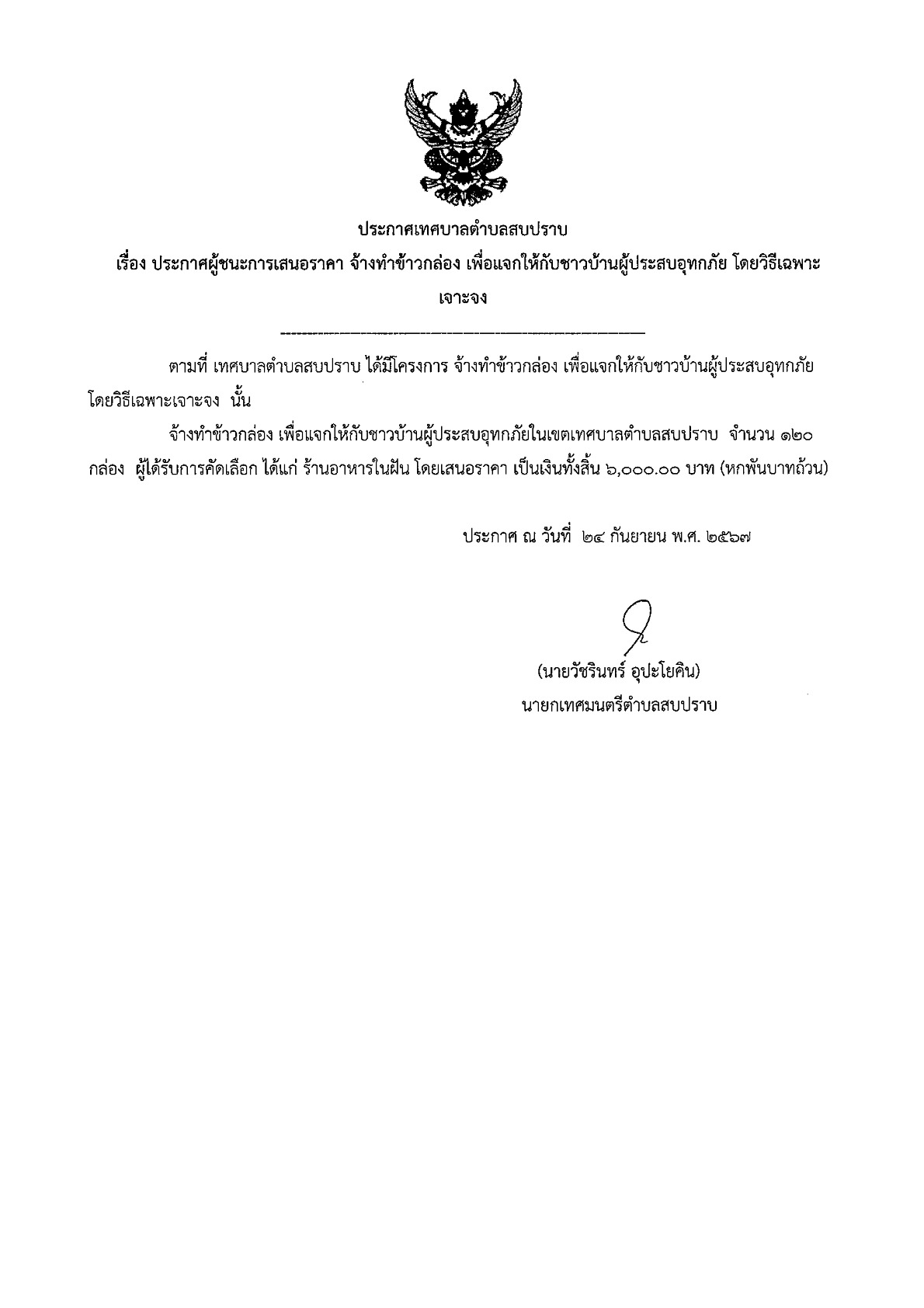 ประกาศเทศบาลตำบลสบปราบ

เรื่อง ประกาศผู้ชนะการเสนอราคา จ้างทำข้าวกล่อง เพื่อแจกให้กับชาวบ้านผู้ประสบอุทกภัย โดยวิธีเฉพาะเจาะจง

ตามที่ เทศบาลตำบลสบปราบ ได้มีโครงการ จ้างทำข้าวกล่อง เพื่อแจกให้กับชาวบ้านผู้ประสบอุทกภัย โดยวิธีเฉพาะเจาะจง นั้น

จ้างทำข้าวกล่อง เพื่อแจกให้กับชาวบ้านผู้ประสบอุทกภัยในเขตเทศบาลตำบลสบปราบ จำนวน ๑๒๐ กล่อง ผู้ได้รับการคัดเลือก ได้แก่ ร้านอาหารในฝัน โดยเสนอราคา เป็นเงินทั้งสิ้น ๖,๐๐๐.๐๐ บาท (หกพันบาทถ้วน)

ประกาศ ณ วันที่ ๒๔ กันยายน พ.ศ. ๒๕๖๗

(นายวัชรินทร์ อุปะโยคิน)
นายกเทศมนตรีตำบลสบปราบ